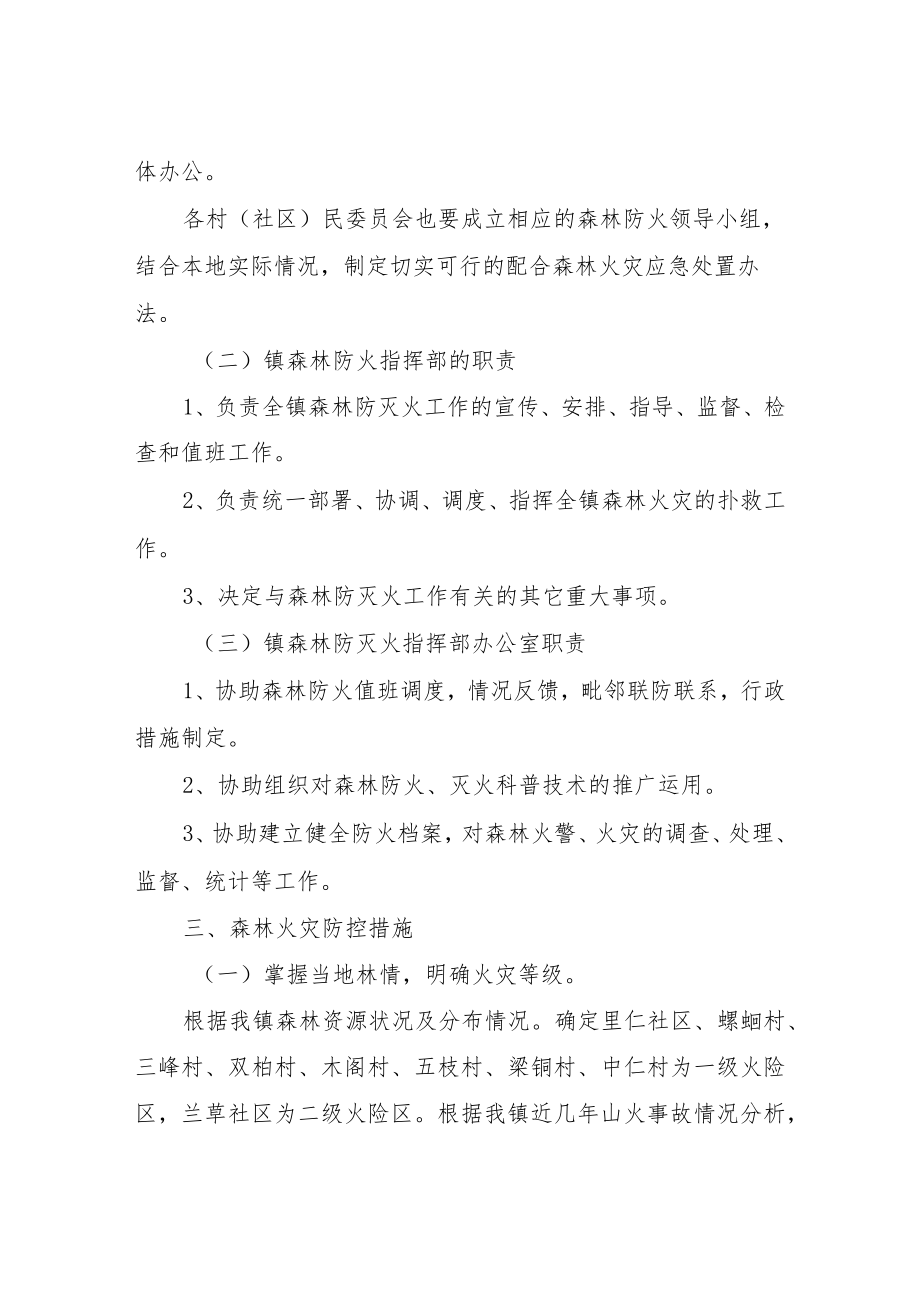 体办公。

各村（社区）民委员会也要成立相应的森林防火领导小组，结合本地实际情况，制定切实可行的配合森林火灾应急处置办法。

（二）镇森林防火指挥部的职责

1、负责全镇森林防灭火工作的宣传、安排、指导、监督、检查和值班工作。

2、负责统一部署、协调、调度、指挥全镇森林火灾的扑救工作。

3、决定与森林防灭火工作有关的其它重大事项。

（三）镇森林防灭火指挥部办公室职责

1、协助森林防火值班调度，情况反馈，毗邻联防联系，行政措施制定。

2、协助组织对森林防火、灭火科普技术的推广运用。

3、协助建立健全防火档案，对森林火警、火灾的调查、处理、监督、统计等工作。

三、森林火灾防控措施

（一）掌握当地林情，明确火灾等级。

根据我镇森林资源状况及分布情况。确定里仁社区、螺蛔村、三峰村、双柏村、木阁村、五枝村、梁铜村、中仁村为一级火险区，兰草社区为二级火险区。根据我镇近几年山火事故情况分析，